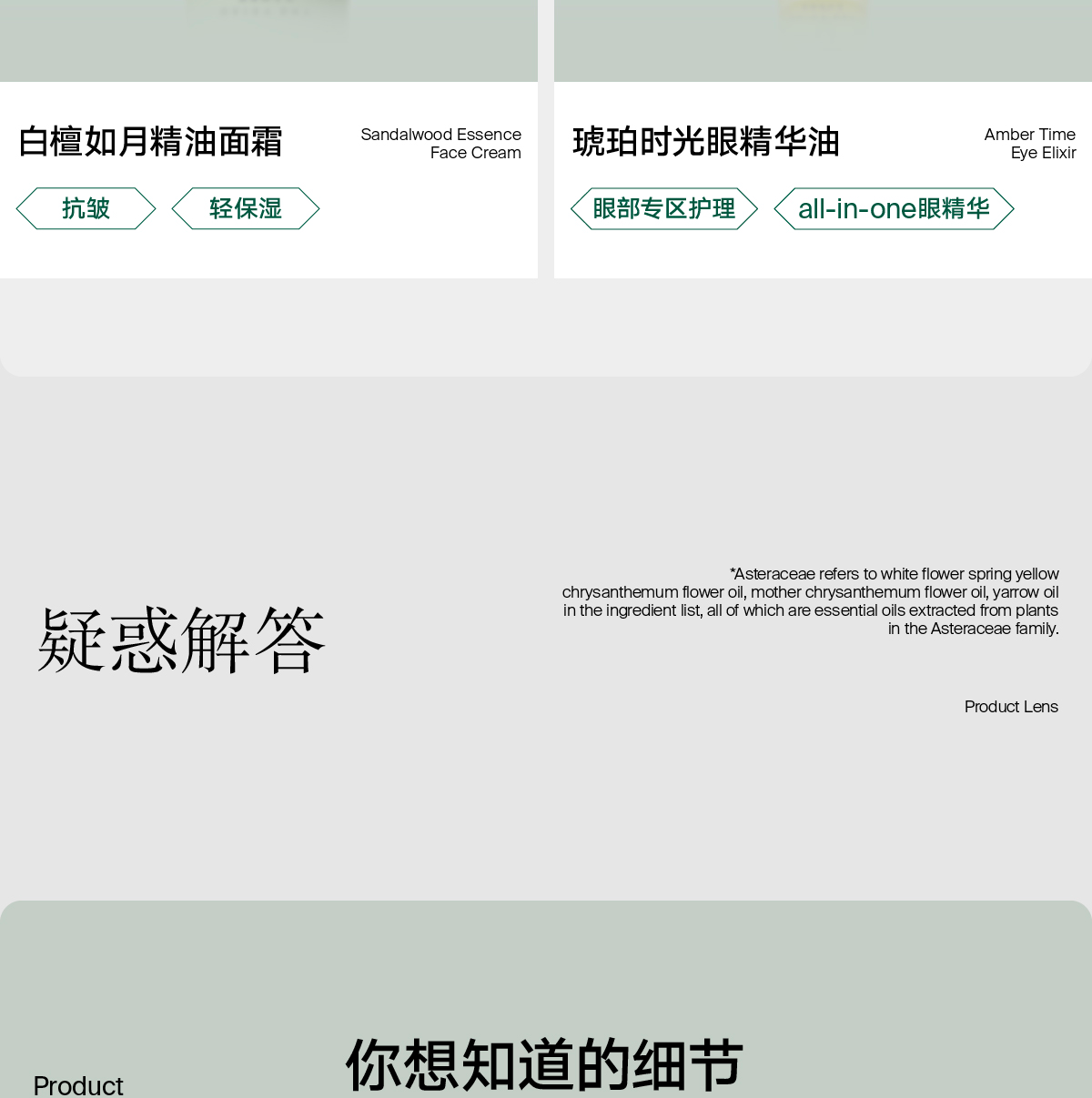 白檀如月精油面霜

Sandalwood Essence
Face Cream

抗皱 轻保湿

琥珀时光眼精华油

Amber Time
Eye Elixir

眼部专区护理 all-in-one眼精华

疑惑解答

*Asteraceae refers to white flower spring yellow chrysanthemum flower oil, mother chrysanthemum flower oil, yarrow oil in the ingredient list, all of which are essential oils extracted from plants in the Asteraceae family.

Product Lens

Product

你想知道的细节